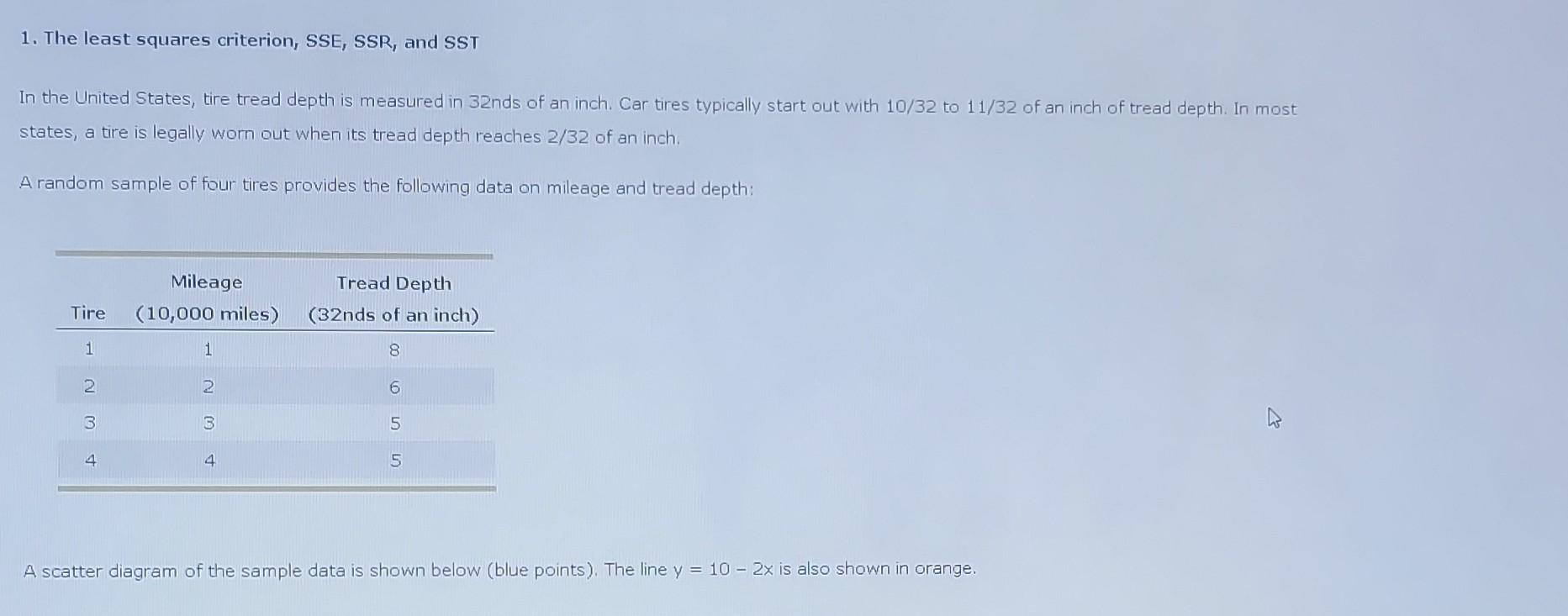 1. The least squares criterion, SSE, SSR, and SST

In the United States, tire tread depth is measured in 32nds of an inch. Car tires typically start out with 10/32 to 11/32 of an inch of tread depth. In most states, a tire is legally worn out when its tread depth reaches 2/32 of an inch.

A random sample of four tires provides the following data on mileage and tread depth:

| Tire | Mileage (10,000 miles) | Tread Depth (32nds of an inch) |
|---|---|---|
| 1 | 1 | 8 |
| 2 | 2 | 6 |
| 3 | 3 | 5 |
| 4 | 4 | 5 |

A scatter diagram of the sample data is shown below (blue points). The line $y = 10 - 2x$ is also shown in orange.